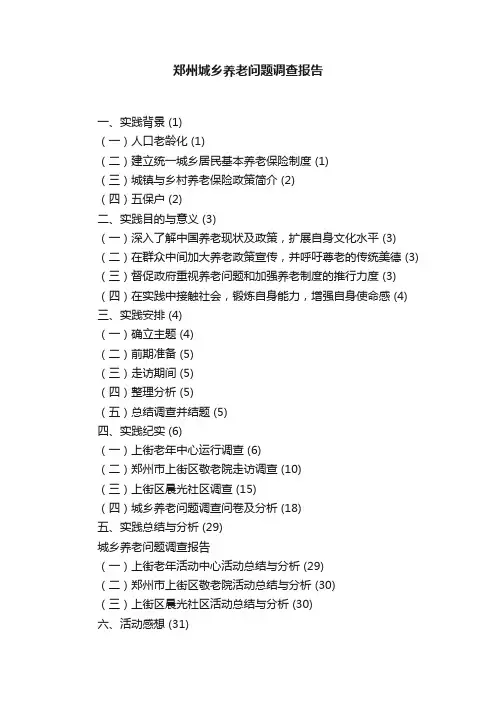 郑州城乡养老问题调查报告

一、实践背景 (1)
（一）人口老龄化 (1)
（二）建立统一城乡居民基本养老保险制度 (1)
（三）城镇与乡村养老保险政策简介 (2)
（四）五保户 (2)
二、实践目的与意义 (3)
（一）深入了解中国养老现状及政策，扩展自身文化水平 (3)
（二）在群众中间加大养老政策宣传，并呼吁尊老的传统美德 (3)
（三）督促政府重视养老问题和加强养老制度的推行力度 (3)
（四）在实践中接触社会，锻炼自身能力，增强自身使命感 (4)
三、实践安排 (4)
（一）确立主题 (4)
（二）前期准备 (5)
（三）走访期间 (5)
（四）整理分析 (5)
（五）总结调查并结题 (5)
四、实践纪实 (6)
（一）上街老年中心运行调查 (6)
（二）郑州市上街区敬老院走访调查 (10)
（三）上街区晨光社区调查 (15)
（四）城乡养老问题调查问卷及分析 (18)
五、实践总结与分析 (29)
城乡养老问题调查报告
（一）上街老年活动中心活动总结与分析 (29)
（二）郑州市上街区敬老院活动总结与分析 (30)
（三）上街区晨光社区活动总结与分析 (30)
六、活动感想 (31)